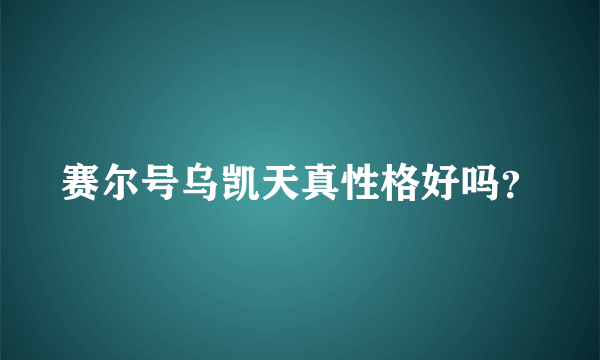 赛尔号乌凯天真性格好吗？